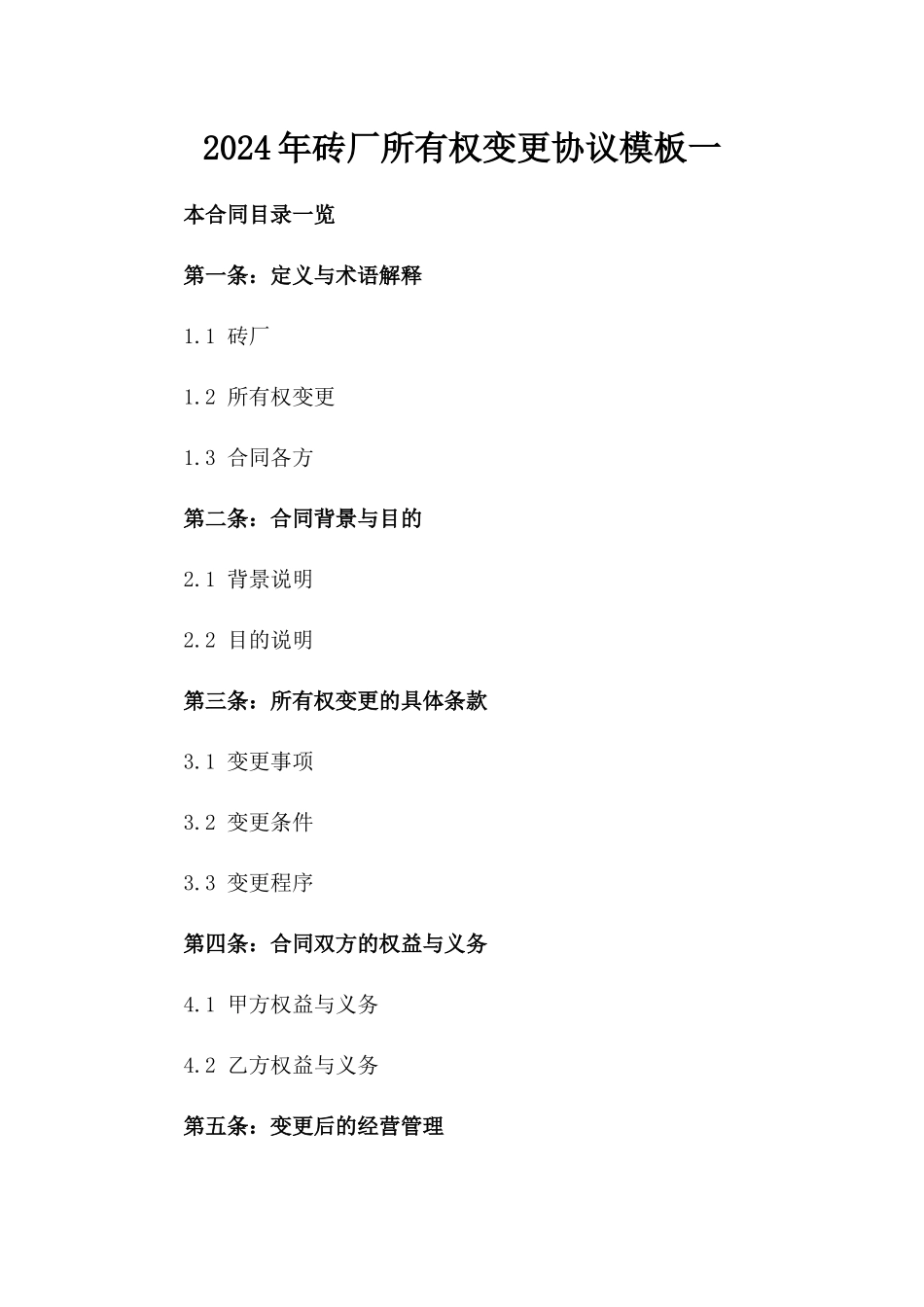 2024年砖厂所有权变更协议模板一

本合同目录一览

第一条：定义与术语解释

1.1 砖厂

1.2 所有权变更

1.3 合同各方

第二条：合同背景与目的

2.1 背景说明

2.2 目的说明

第三条：所有权变更的具体条款

3.1 变更事项

3.2 变更条件

3.3 变更程序

第四条：合同双方的权益与义务

4.1 甲方权益与义务

4.2 乙方权益与义务

第五条：变更后的经营管理